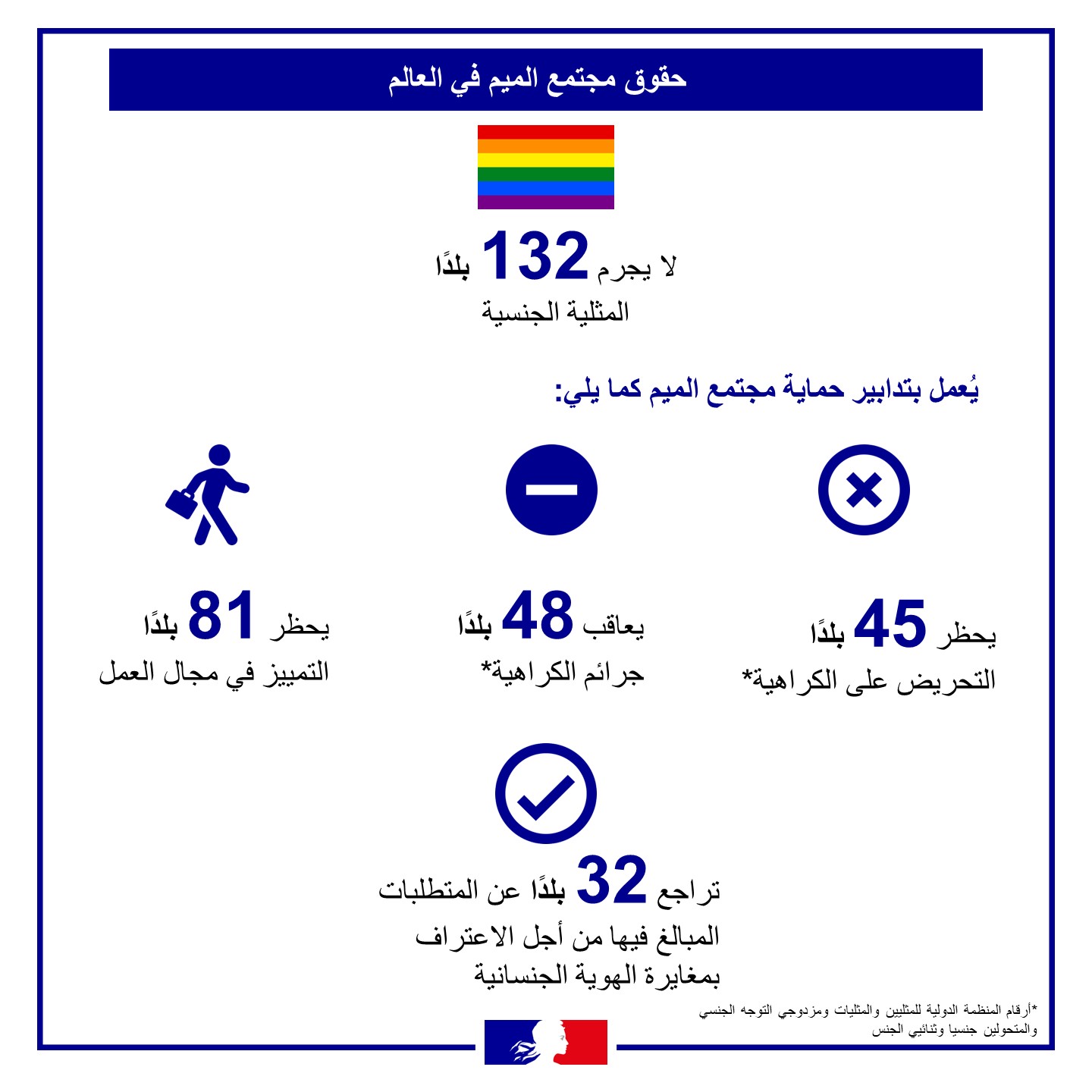 حقوق مجتمع الميم في العالم

لا يجرم 132 بلدًا
المثلية الجنسية

يُعمل بتدابير حماية مجتمع الميم كما يلي:

يحظر 45 بلدًا
التحريض على الكراهية*

يعاقب 48 بلدًا
جرائم الكراهية*

يحظر 81 بلدًا
التمييز في مجال العمل

تراجع 32 بلدًا عن المتطلبات المبالغ فيها من أجل الاعتراف بمغايرة الهوية الجنسانية

*أرقام المنظمة الدولية للمثليين والمثليات ومزدوجي التوجه الجنسي والمتحولين جنسيا وثنائيي الجنس